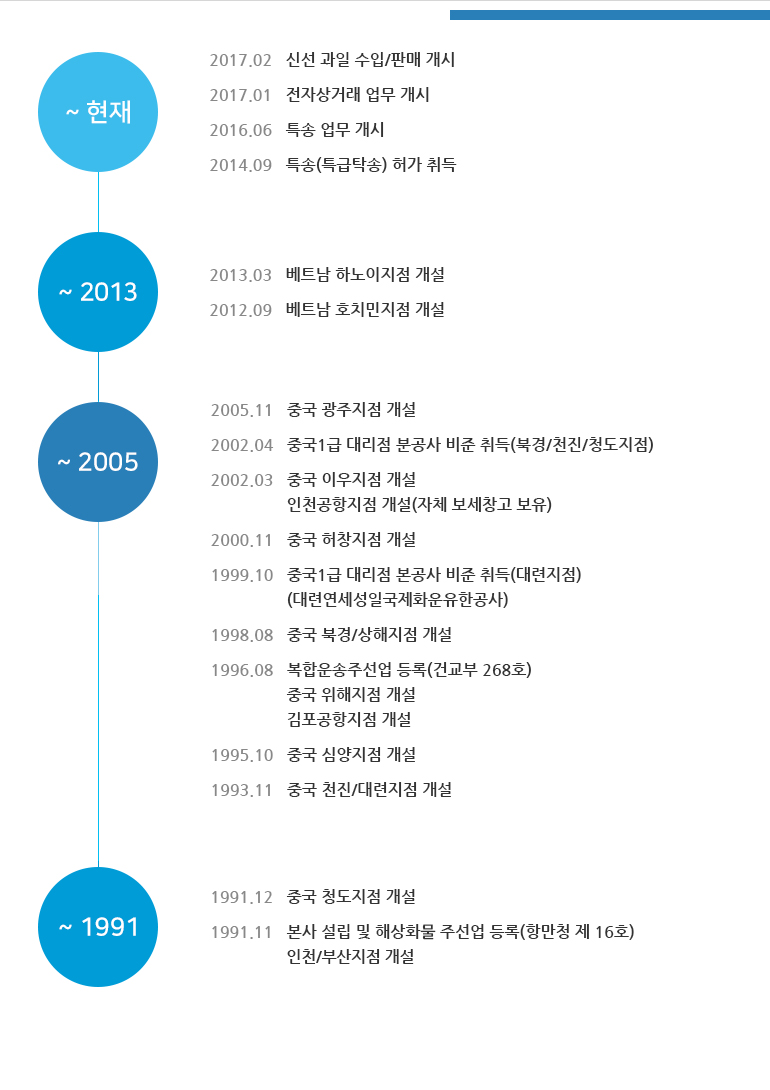 ~ 현재

2017.02 신선 과일 수입/판매 개시
2017.01 전자상거래 업무 개시
2016.06 특송 업무 개시
2014.09 특송(특급탁송) 허가 취득

~ 2013

2013.03 베트남 하노이지점 개설
2012.09 베트남 호치민지점 개설

~ 2005

2005.11 중국 광주지점 개설
2002.04 중국1급 대리점 분공사 비준 취득(북경/천진/청도지점)
2002.03 중국 이우지점 개설
인천공항지점 개설(자체 보세창고 보유)
2000.11 중국 허창지점 개설
1999.10 중국1급 대리점 본공사 비준 취득(대련지점)
(대련연세성일국제화운유한공사)
1998.08 중국 북경/상해지점 개설
1996.08 복합운송주선업 등록(건교부 268호)
중국 위해지점 개설
김포공항지점 개설
1995.10 중국 심양지점 개설
1993.11 중국 천진/대련지점 개설

~ 1991

1991.12 중국 청도지점 개설
1991.11 본사 설립 및 해상화물 주선업 등록(항만청 제 16호)
인천/부산지점 개설